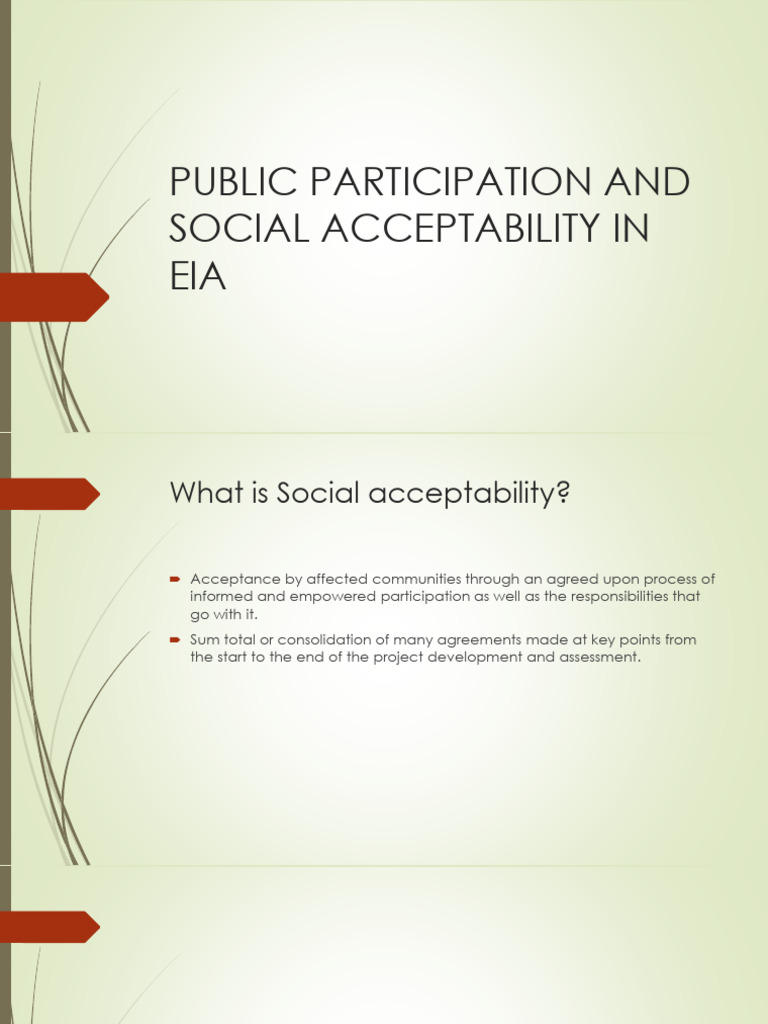 PUBLIC PARTICIPATION AND SOCIAL ACCEPTABILITY IN EIA

What is Social acceptability?

Acceptance by affected communities through an agreed upon process of informed and empowered participation as well as the responsibilities that go with it.

Sum total or consolidation of many agreements made at key points from the start to the end of the project development and assessment.